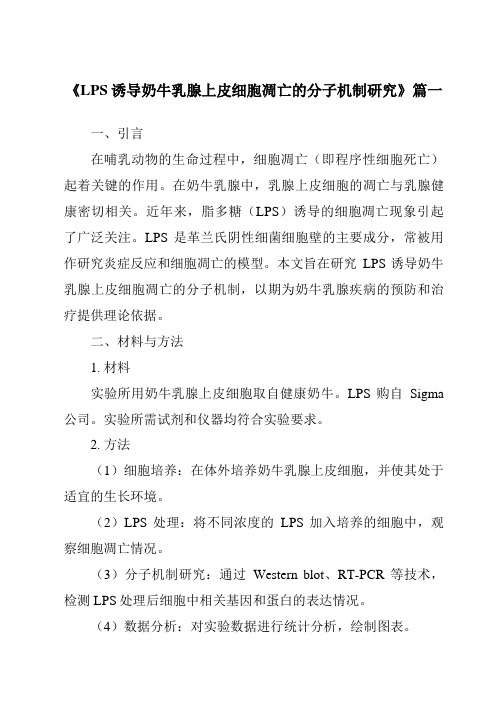 《LPS 诱导奶牛乳腺上皮细胞凋亡的分子机制研究》篇一

一、引言

在哺乳动物的生命过程中，细胞凋亡（即程序性细胞死亡）起着关键的作用。在奶牛乳腺中，乳腺上皮细胞的凋亡与乳腺健康密切相关。近年来，脂多糖（LPS）诱导的细胞凋亡现象引起了广泛关注。LPS 是革兰氏阴性细菌细胞壁的主要成分，常被用作研究炎症反应和细胞凋亡的模型。本文旨在研究 LPS 诱导奶牛乳腺上皮细胞凋亡的分子机制，以期为奶牛乳腺疾病的预防和治疗提供理论依据。

二、材料与方法

1. 材料

实验所用奶牛乳腺上皮细胞取自健康奶牛。LPS 购自 Sigma 公司。实验所需试剂和仪器均符合实验要求。

2. 方法

（1）细胞培养：在体外培养奶牛乳腺上皮细胞，并使其处于适宜的生长环境。

（2）LPS 处理：将不同浓度的 LPS 加入培养的细胞中，观察细胞凋亡情况。

（3）分子机制研究：通过 Western blot、RT-PCR 等技术，检测 LPS 处理后细胞中相关基因和蛋白的表达情况。

（4）数据分析：对实验数据进行统计分析，绘制图表。